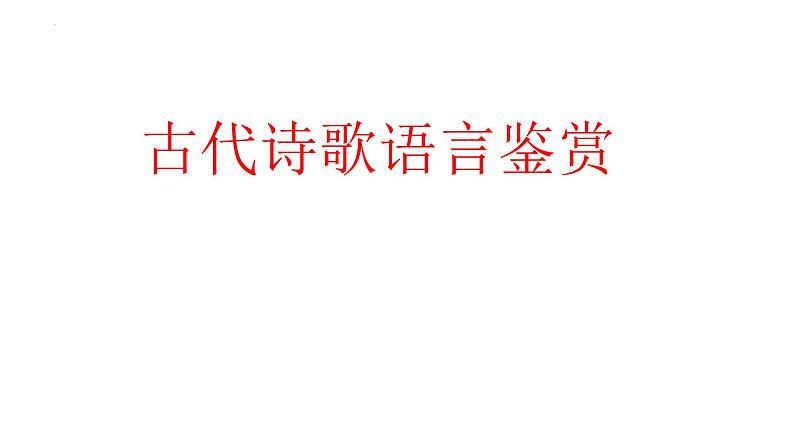 古代诗歌语言鉴赏